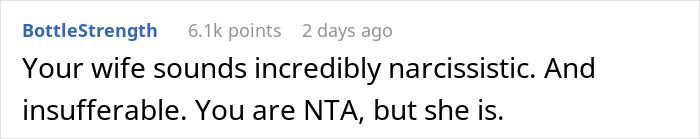 BottleStrength 6.1k points 2 days ago

Your wife sounds incredibly narcissistic. And insufferable. You are NTA, but she is.